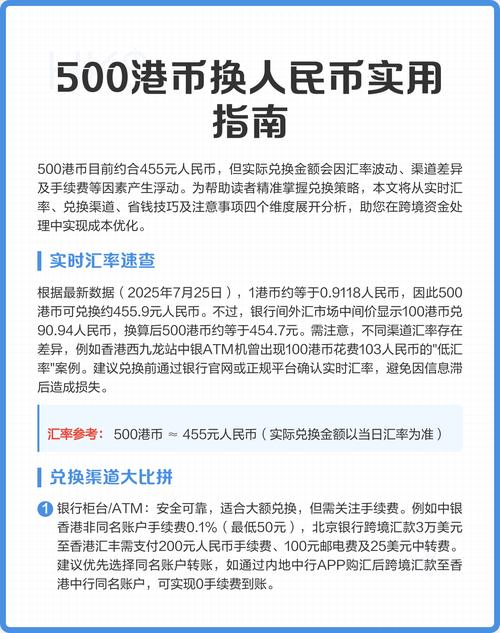 500港币换人民币实用指南

500港币目前约合455元人民币，但实际兑换金额会因汇率波动、渠道差异及手续费等因素产生浮动。为帮助读者精准掌握兑换策略，本文将从实时汇率、兑换渠道、省钱技巧及注意事项四个维度展开分析，助您在跨境资金处理中实现成本优化。

实时汇率速查

根据最新数据（2025年7月25日），1港币约等于0.9118人民币，因此500港币可兑换约455.9元人民币。不过，银行间外汇市场中间价显示100港币兑90.94人民币，换算后500港币约等于454.7元。需注意，不同渠道汇率存在差异，例如香港西九龙站中银ATM机曾出现100港币花费103人民币的"低汇率"案例。建议兑换前通过银行官网或正规平台确认实时汇率，避免因信息滞后造成损失。

汇率参考： 500港币 ≈ 455元人民币（实际兑换金额以当日汇率为准）

兑换渠道大比拼

1 银行柜台/ATM：安全可靠，适合大额兑换，但需关注手续费。例如中银香港非同名账户手续费0.1%（最低50元），北京银行跨境汇款3万美元至香港汇丰需支付200元人民币手续费、100元邮电费及25美元中转费。建议优先选择同名账户转账，如通过内地中行APP购汇后跨境汇款至香港中行同名账户，可实现0手续费到账。